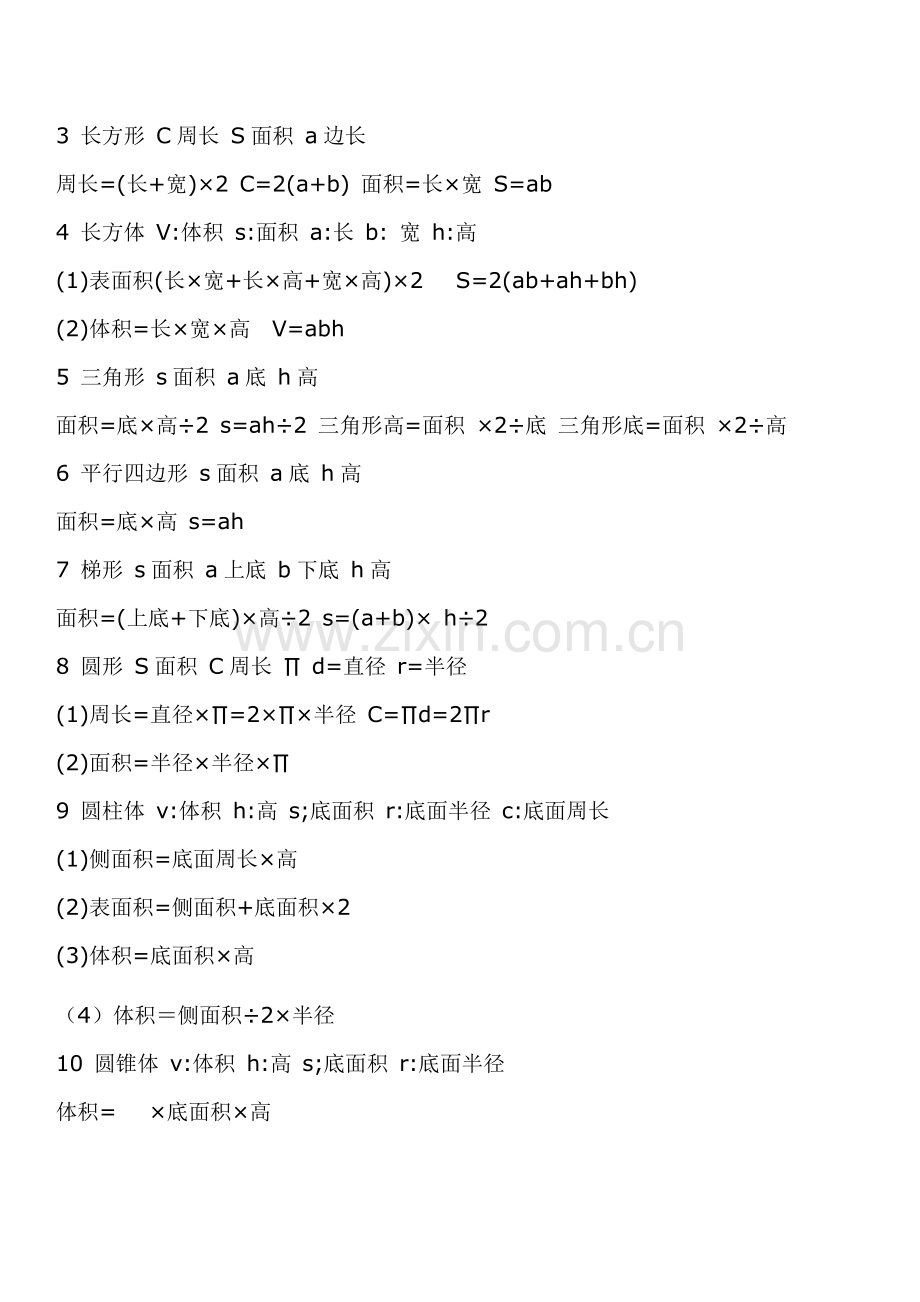 3 长方形 C 周长 S 面积 a 边长

周长=(长+宽)×2 C=2(a+b) 面积=长×宽 S=ab

4 长方体 V:体积 s:面积 a:长 b: 宽 h:高

(1)表面积(长×宽+长×高+宽×高)×2 S=2(ab+ah+bh)

(2)体积=长×宽×高 V=abh

5 三角形 s 面积 a 底 h 高

面积=底×高÷2 s=ah÷2 三角形高=面积 ×2÷底 三角形底=面积 ×2÷高

6 平行四边形 s 面积 a 底 h 高

面积=底×高 s=ah

7 梯形 s 面积 a 上底 b 下底 h 高

面积=(上底+下底)×高÷2 s=(a+b)× h÷2

www.zixin.com.cn

8 圆形 S 面积 C 周长 ∏ d=直径 r=半径

(1)周长=直径×∏=2×∏×半径 C=∏d=2∏r

(2)面积=半径×半径×∏

9 圆柱体 v:体积 h:高 s;底面积 r:底面半径 c:底面周长

(1)侧面积=底面周长×高

(2)表面积=侧面积+底面积×2

(3)体积=底面积×高

（4）体积＝侧面积÷2×半径

10 圆锥体 v:体积 h:高 s;底面积 r:底面半径

体积= ×底面积×高